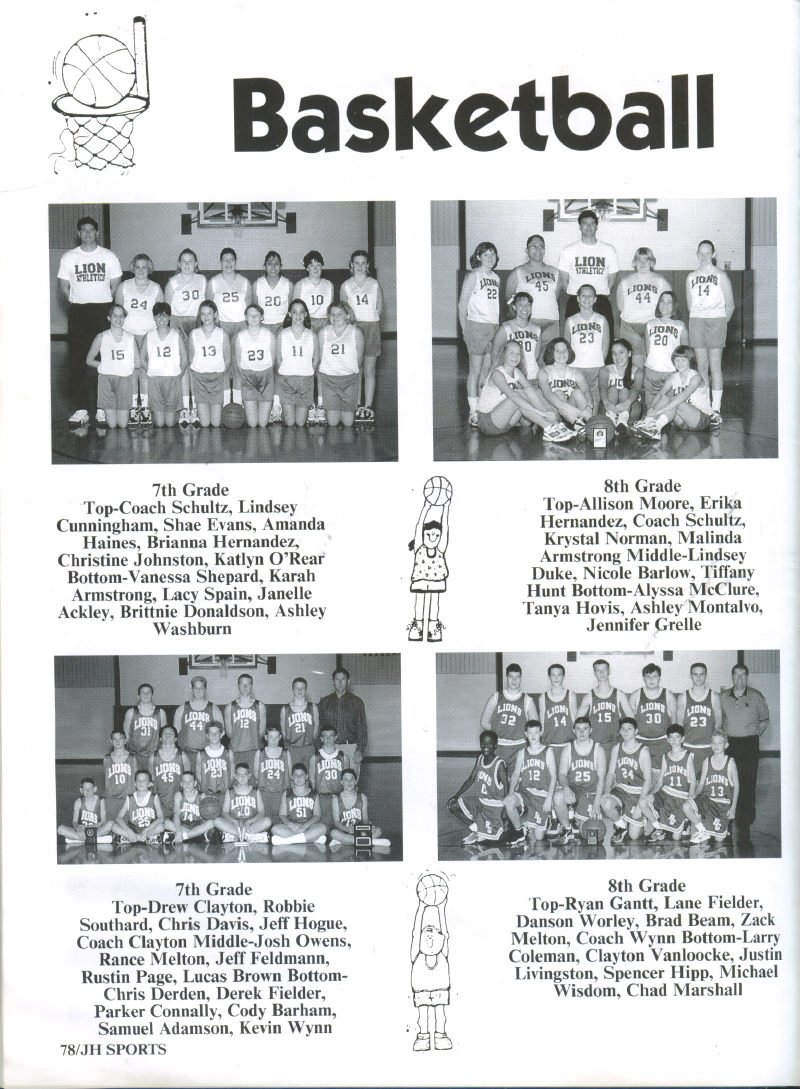 Basketball

7th Grade
Top-Coach Schultz, Lindsey Cunningham, Shae Evans, Amanda Haines, Brianna Hernandez, Christine Johnston, Katlyn O'Rear Bottom-Vanessa Shepard, Karah Armstrong, Lacy Spain, Janelle Ackley, Brittnie Donaldson, Ashley Washburn

8th Grade
Top-Allison Moore, Erika Hernandez, Coach Schultz, Krystal Norman, Malinda Armstrong Middle-Lindsey Duke, Nicole Barlow, Tiffany Hunt Bottom-Alyssa McClure, Tanya Hovis, Ashley Montalvo, Jennifer Grelle

7th Grade
Top-Drew Clayton, Robbie Southard, Chris Davis, Jeff Hogue, Coach Clayton Middle-Josh Owens, Rance Melton, Jeff Feldmann, Rustin Page, Lucas Brown Bottom-Chris Derden, Derek Fielder, Parker Connally, Cody Barham, Samuel Adamson, Kevin Wynn

8th Grade
Top-Ryan Gantt, Lane Fielder, Danson Worley, Brad Beam, Zack Melton, Coach Wynn Bottom-Larry Coleman, Clayton Vanloocke, Justin Livingston, Spencer Hipp, Michael Wisdom, Chad Marshall

78/JH SPORTS